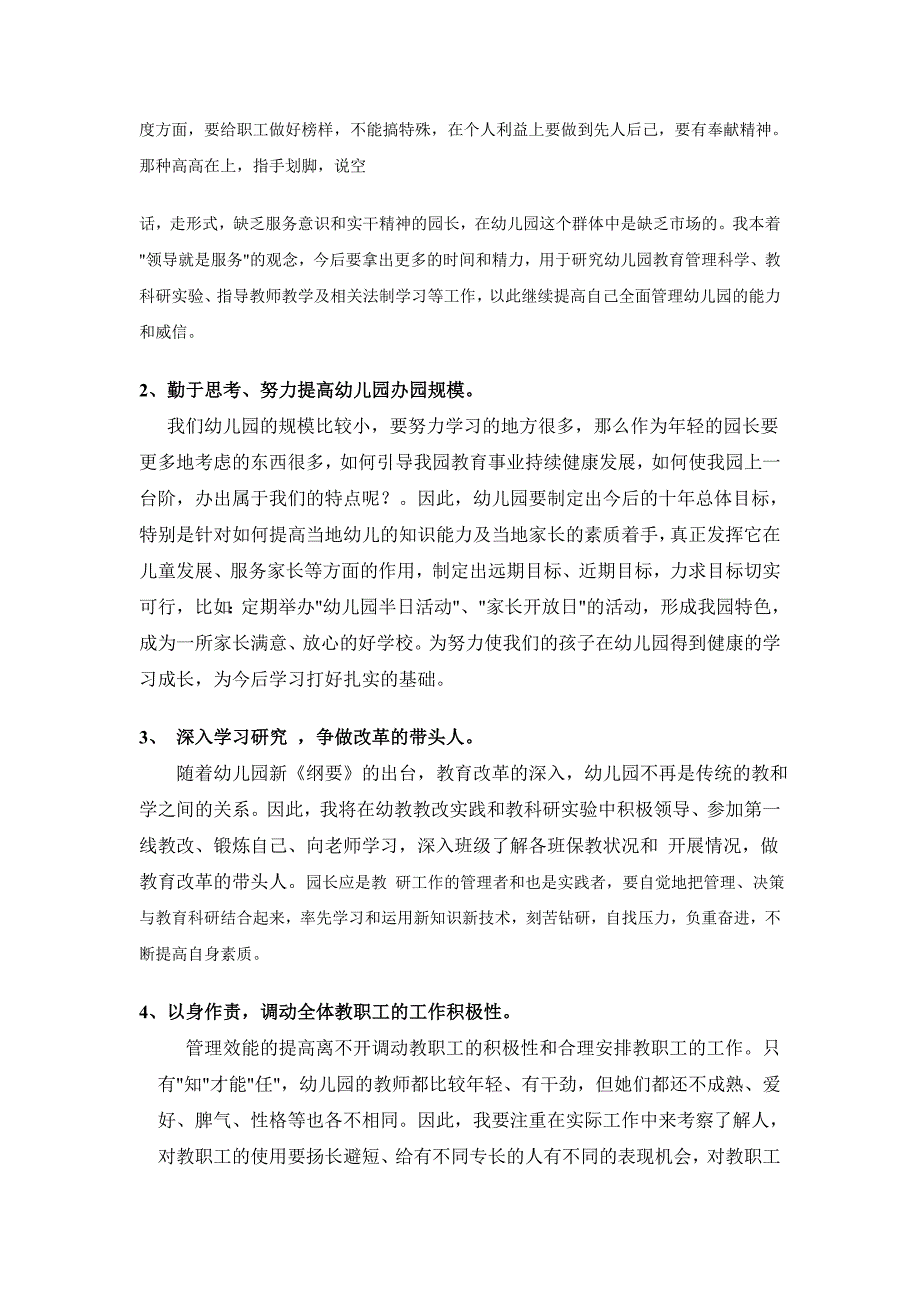 度方面，要给职工做好榜样，不能搞特殊，在个人利益上要做到先人后己，要有奉献精神。那种高高在上，指手划脚，说空

话，走形式，缺乏服务意识和实干精神的园长，在幼儿园这个群体中是缺乏市场的。我本着"领导就是服务"的观念，今后要拿出更多的时间和精力，用于研究幼儿园教育管理科学、教科研实验、指导教师教学及相关法制学习等工作，以此继续提高自己全面管理幼儿园的能力和威信。

2、勤于思考、努力提高幼儿园办园规模。

我们幼儿园的规模比较小，要努力学习的地方很多，那么作为年轻的园长要更多地考虑的东西很多，如何引导我园教育事业持续健康发展，如何使我园上一台阶，办出属于我们的特点呢？。因此，幼儿园要制定出今后的十年总体目标，特别是针对如何提高当地幼儿的知识能力及当地家长的素质着手，真正发挥它在儿童发展、服务家长等方面的作用，制定出远期目标、近期目标，力求目标切实可行，比如：定期举办"幼儿园半日活动"、"家长开放日"的活动，形成我园特色，成为一所家长满意、放心的好学校。为努力使我们的孩子在幼儿园得到健康的学习成长，为今后学习打好扎实的基础。

3、 深入学习研究 ，争做改革的带头人。

随着幼儿园新《纲要》的出台，教育改革的深入，幼儿园不再是传统的教和学之间的关系。因此，我将在幼教教改实践和教科研实验中积极领导、参加第一线教改、锻炼自己、向老师学习，深入班级了解各班保教状况和 开展情况，做教育改革的带头人。园长应是教 研工作的管理者和也是实践者，要自觉地把管理、决策与教育科研结合起来，率先学习和运用新知识新技术，刻苦钻研，自我压力，负重奋进，不断提高自身素质。

4、以身作责，调动全体教职工的工作积极性。

管理效能的提高离不开调动教职工的积极性和合理安排教职工的工作。只有"知"才能"任"，幼儿园的教师都比较年轻、有干劲，但她们都还不成熟、爱好、脾气、性格等也各不相同。因此，我要注重在实际工作中来考察了解人，对教职工的使用要扬长避短、给有不同专长的人有不同的表现机会，对教职工